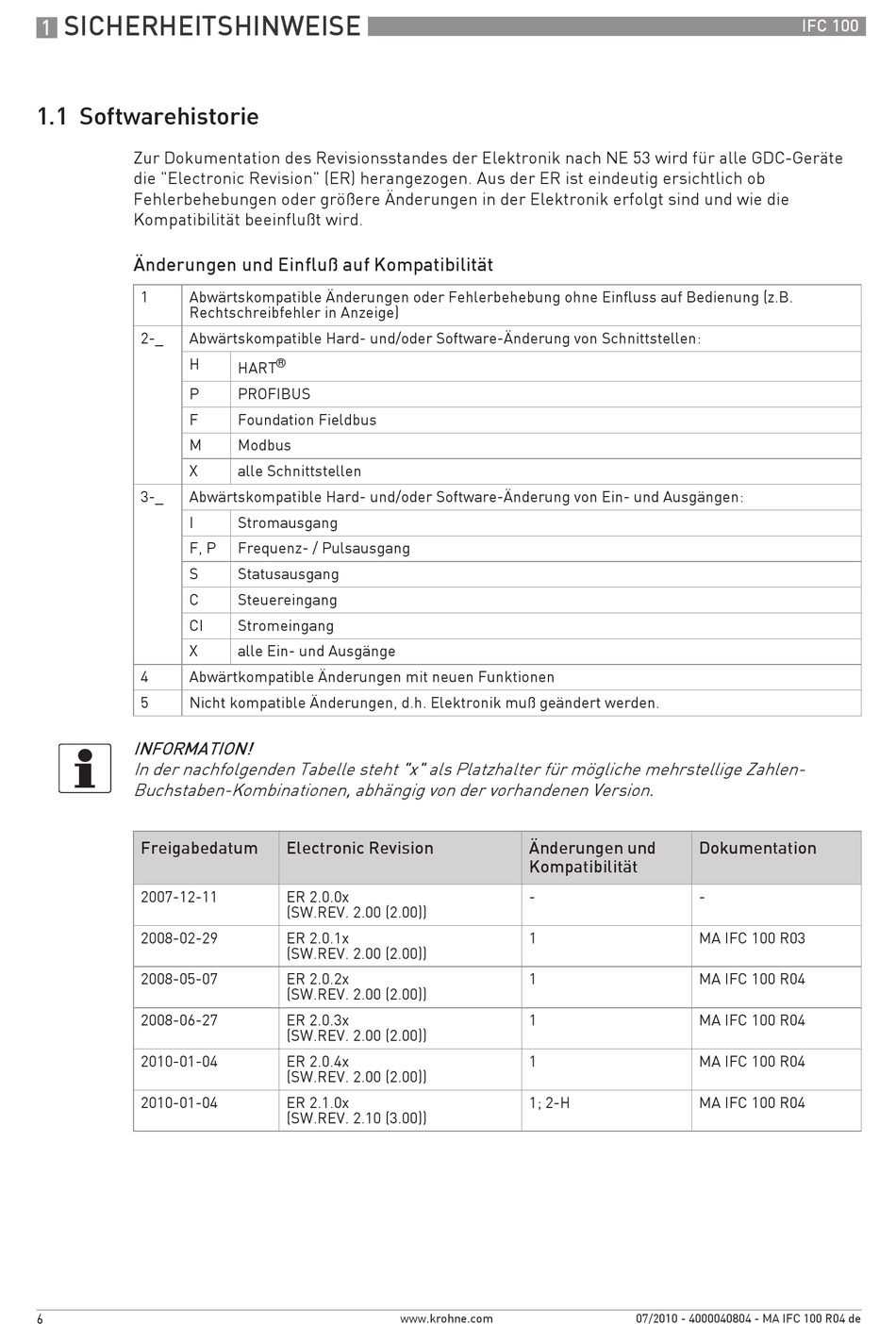 1 SICHERHEITSHINWEISE

IFC 100

1.1 Softwarehistorie

Zur Dokumentation des Revisionsstandes der Elektronik nach NE 53 wird für alle GDC-Geräte die "Electronic Revision" (ER) herangezogen. Aus der ER ist eindeutig ersichtlich ob Fehlerbehebungen oder größere Änderungen in der Elektronik erfolgt sind und wie die Kompatibilität beeinflußt wird.

Änderungen und Einfluß auf Kompatibilität

| 1 | Abwärtskompatible Änderungen oder Fehlerbehebung ohne Einfluss auf Bedienung (z.B. Rechtschreibfehler in Anzeige) | |
|---|---|---|
| 2-_ | Abwärtskompatible Hard- und/oder Software-Änderung von Schnittstellen: | |
| | H | HART® |
| | P | PROFIBUS |
| | F | Foundation Fieldbus |
| | M | Modbus |
| | X | alle Schnittstellen |
| 3-_ | Abwärtskompatible Hard- und/oder Software-Änderung von Ein- und Ausgängen: | |
| | I | Stromausgang |
| | F, P | Frequenz- / Pulsausgang |
| | S | Statusausgang |
| | C | Steuereingang |
| | CI | Stromeingang |
| | X | alle Ein- und Ausgänge |
| 4 | Abwärtkompatible Änderungen mit neuen Funktionen | |
| 5 | Nicht kompatible Änderungen, d.h. Elektronik muß geändert werden. | |

INFORMATION!
In der nachfolgenden Tabelle steht "x" als Platzhalter für mögliche mehrstellige Zahlen-Buchstaben-Kombinationen, abhängig von der vorhandenen Version.

| Freigabedatum | Electronic Revision | Änderungen und Kompatibilität | Dokumentation |
|---|---|---|---|
| 2007-12-11 | ER 2.0.0x (SW.REV. 2.00 (2.00)) | - | - |
| 2008-02-29 | ER 2.0.1x (SW.REV. 2.00 (2.00)) | 1 | MA IFC 100 R03 |
| 2008-05-07 | ER 2.0.2x (SW.REV. 2.00 (2.00)) | 1 | MA IFC 100 R04 |
| 2008-06-27 | ER 2.0.3x (SW.REV. 2.00 (2.00)) | 1 | MA IFC 100 R04 |
| 2010-01-04 | ER 2.0.4x (SW.REV. 2.00 (2.00)) | 1 | MA IFC 100 R04 |
| 2010-01-04 | ER 2.1.0x (SW.REV. 2.10 (3.00)) | 1; 2-H | MA IFC 100 R04 |

6

www.krohne.com

07/2010 - 4000040804 - MA IFC 100 R04 de